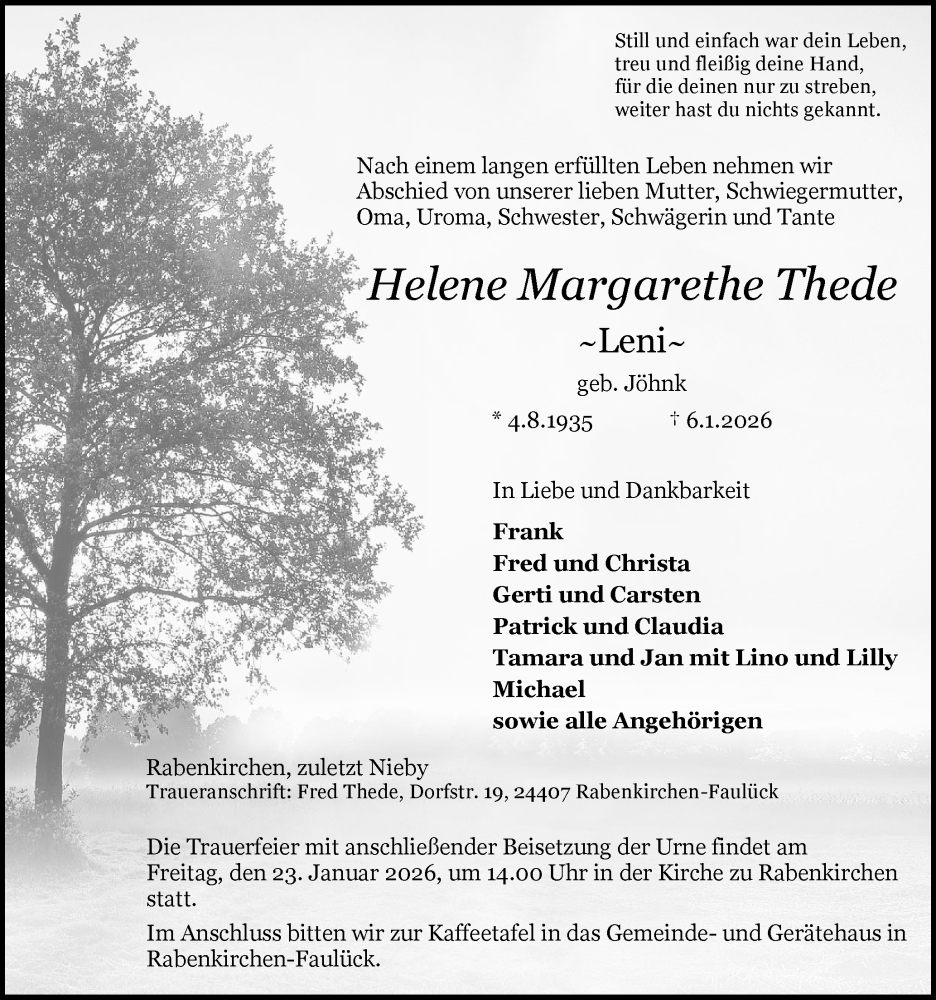 Still und einfach war dein Leben,
treu und fleißig deine Hand,
für die deinen nur zu streben,
weiter hast du nichts gekannt.

Nach einem langen erfüllten Leben nehmen wir Abschied von unserer lieben Mutter, Schwiegermutter, Oma, Uroma, Schwester, Schwägerin und Tante

Helene Margarethe Thede

~Leni~

geb. Jöhnk

* 4.8.1935 † 6.1.2026

In Liebe und Dankbarkeit

Frank
Fred und Christa
Gerti und Carsten
Patrick und Claudia
Tamara und Jan mit Lino und Lilly
Michael
sowie alle Angehörigen

Rabenkirchen, zuletzt Nieby
Traueranschrift: Fred Thede, Dorfstr. 19, 24407 Rabenkirchen-Faulück

Die Trauerfeier mit anschließender Beisetzung der Urne findet am Freitag, den 23. Januar 2026, um 14.00 Uhr in der Kirche zu Rabenkirchen statt.

Im Anschluss bitten wir zur Kaffeetafel in das Gemeinde- und Gerätehaus in Rabenkirchen-Faulück.